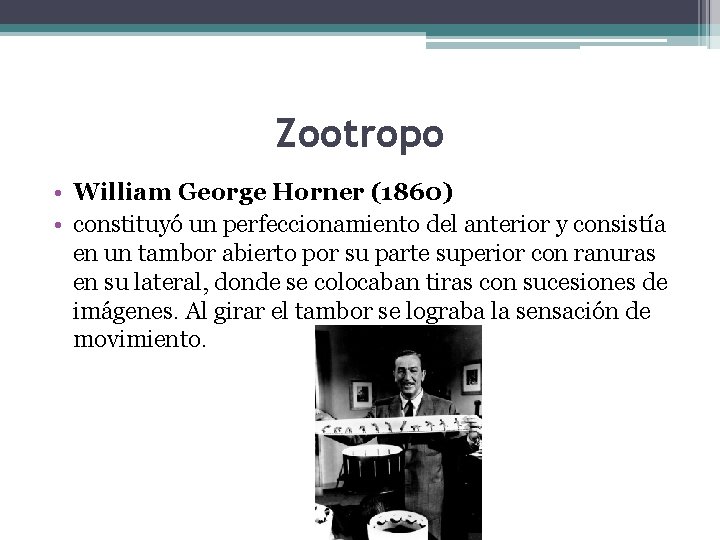 Zootropo

• William George Horner (1860)
• constituyó un perfeccionamiento del anterior y consistía en un tambor abierto por su parte superior con ranuras en su lateral, donde se colocaban tiras con sucesiones de imágenes. Al girar el tambor se lograba la sensación de movimiento.